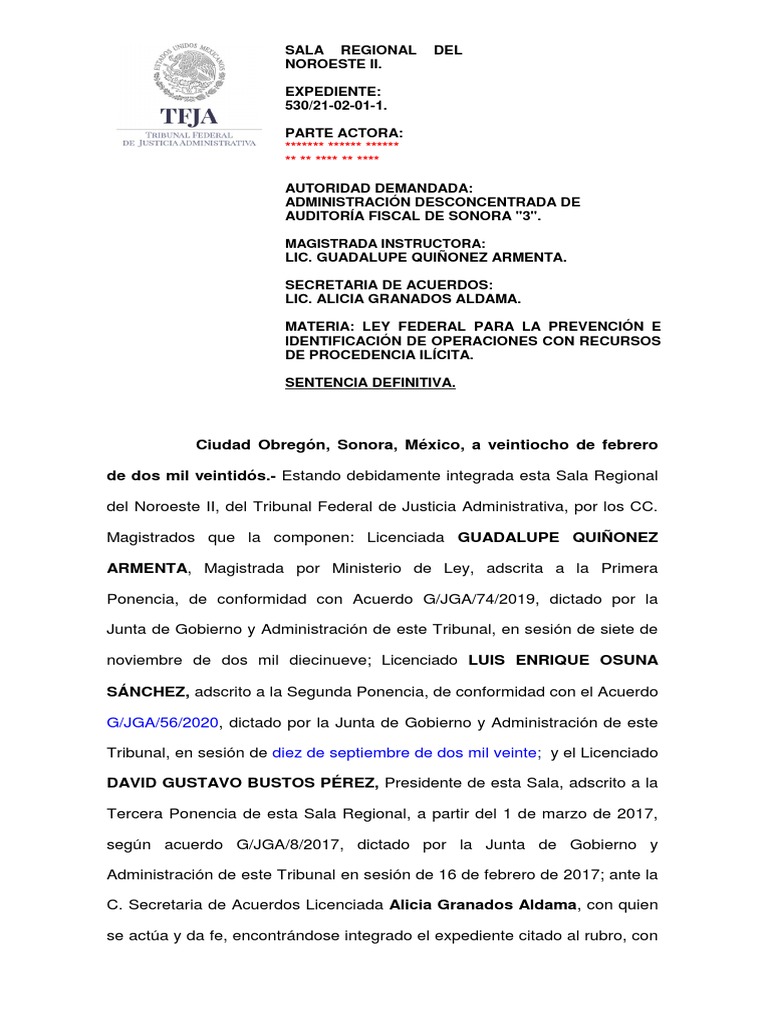 ESTADOS UNIDOS MEXICANOS

TFJA
TRIBUNAL FEDERAL
DE JUSTICIA ADMINISTRATIVA

SALA REGIONAL DEL NOROESTE II.

EXPEDIENTE:
530/21-02-01-1.

PARTE ACTORA:
******* ****** ******
** ** **** ** ****

AUTORIDAD DEMANDADA:
ADMINISTRACIÓN DESCONCENTRADA DE AUDITORÍA FISCAL DE SONORA "3".

MAGISTRADA INSTRUCTORA:
LIC. GUADALUPE QUIÑONEZ ARMENTA.

SECRETARIA DE ACUERDOS:
LIC. ALICIA GRANADOS ALDAMA.

MATERIA: LEY FEDERAL PARA LA PREVENCIÓN E IDENTIFICACIÓN DE OPERACIONES CON RECURSOS DE PROCEDENCIA ILÍCITA.

SENTENCIA DEFINITIVA.

Ciudad Obregón, Sonora, México, a veintiocho de febrero de dos mil veintidós.- Estando debidamente integrada esta Sala Regional del Noroeste II, del Tribunal Federal de Justicia Administrativa, por los CC. Magistrados que la componen: Licenciada GUADALUPE QUIÑONEZ ARMENTA, Magistrada por Ministerio de Ley, adscrita a la Primera Ponencia, de conformidad con Acuerdo G/JGA/74/2019, dictado por la Junta de Gobierno y Administración de este Tribunal, en sesión de siete de noviembre de dos mil diecinueve; Licenciado LUIS ENRIQUE OSUNA SÁNCHEZ, adscrito a la Segunda Ponencia, de conformidad con el Acuerdo G/JGA/56/2020, dictado por la Junta de Gobierno y Administración de este Tribunal, en sesión de diez de septiembre de dos mil veinte; y el Licenciado DAVID GUSTAVO BUSTOS PÉREZ, Presidente de esta Sala, adscrito a la Tercera Ponencia de esta Sala Regional, a partir del 1 de marzo de 2017, según acuerdo G/JGA/8/2017, dictado por la Junta de Gobierno y Administración de este Tribunal en sesión de 16 de febrero de 2017; ante la C. Secretaria de Acuerdos Licenciada Alicia Granados Aldama, con quien se actúa y da fe, encontrándose integrado el expediente citado al rubro, con